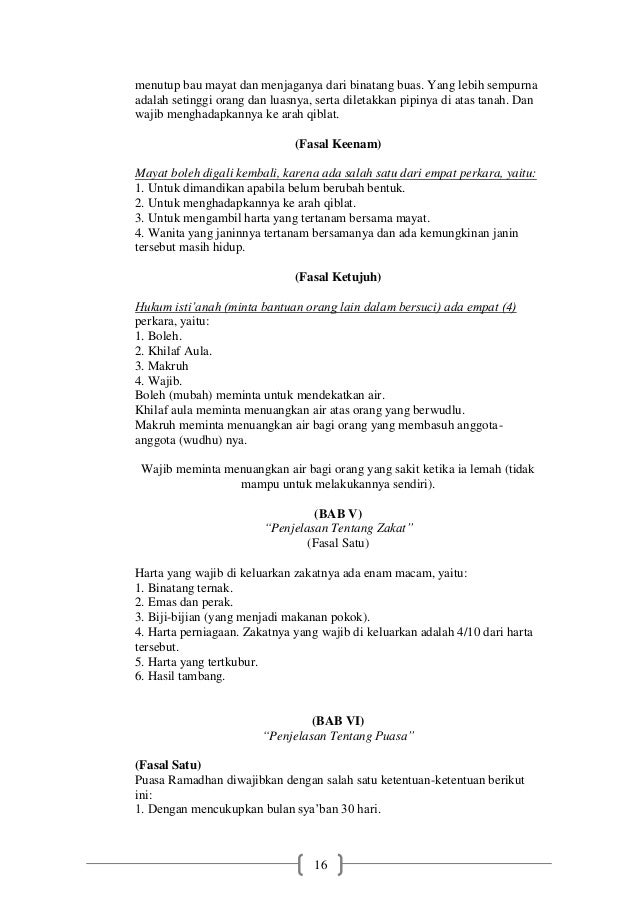 menutup bau mayat dan menjaganya dari binatang buas. Yang lebih sempurna adalah setinggi orang dan luasnya, serta diletakkan pipinya di atas tanah. Dan wajib menghadapkannya ke arah qiblat.

(Fasal Keenam)

Mayat boleh digali kembali, karena ada salah satu dari empat perkara, yaitu:
1. Untuk dimandikan apabila belum berubah bentuk.
2. Untuk menghadapkannya ke arah qiblat.
3. Untuk mengambil harta yang tertanam bersama mayat.
4. Wanita yang janinnya tertanam bersamanya dan ada kemungkinan janin tersebut masih hidup.

(Fasal Ketujuh)

Hukum isti'anah (minta bantuan orang lain dalam bersuci) ada empat (4) perkara, yaitu:
1. Boleh.
2. Khilaf Aula.
3. Makruh
4. Wajib.
Boleh (mubah) meminta untuk mendekatkan air.
Khilaf aula meminta menuangkan air atas orang yang berwudlu.
Makruh meminta menuangkan air bagi orang yang membasuh anggota-anggota (wudhu) nya.

Wajib meminta menuangkan air bagi orang yang sakit ketika ia lemah (tidak mampu untuk melakukannya sendiri).

(BAB V)
"Penjelasan Tentang Zakat"
(Fasal Satu)

Harta yang wajib di keluarkan zakatnya ada enam macam, yaitu:
1. Binatang ternak.
2. Emas dan perak.
3. Biji-bijian (yang menjadi makanan pokok).
4. Harta perniagaan. Zakatnya yang wajib di keluarkan adalah 4/10 dari harta tersebut.
5. Harta yang tertkubur.
6. Hasil tambang.

(BAB VI)
"Penjelasan Tentang Puasa"

(Fasal Satu)
Puasa Ramadhan diwajibkan dengan salah satu ketentuan-ketentuan berikut ini:
1. Dengan mencukupkan bulan sya'ban 30 hari.

16